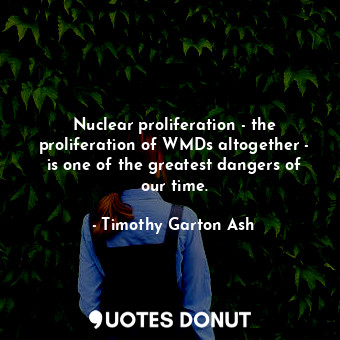 Nuclear proliferation - the proliferation of WMDs altogether - is one of the greatest dangers of our time.

- Timothy Garton Ash

QUOTES DONUT